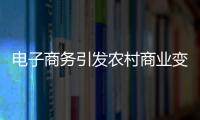 电子商务引发农村商业变